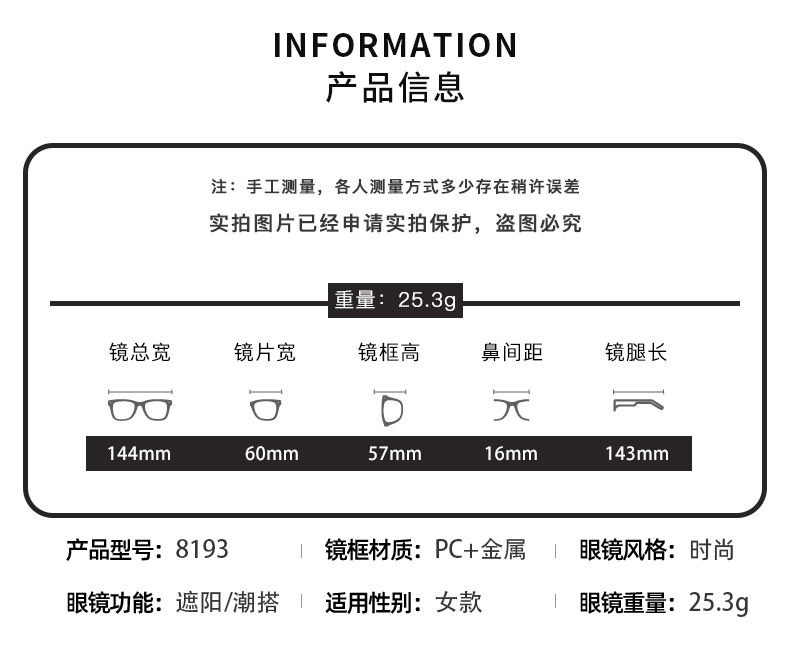 INFORMATION
产品信息

注：手工测量，各人测量方式多少存在稍许误差
实拍图片已经申请实拍保护，盗图必究

重量：25.3g

| 镜总宽 | 镜片宽 | 镜框高 | 鼻间距 | 镜腿长 |
|---|---|---|---|---|
| 144mm | 60mm | 57mm | 16mm | 143mm |

产品型号：8193
镜框材质：PC+金属
眼镜风格：时尚
眼镜功能：遮阳/潮搭
适用性别：女款
眼镜重量：25.3g